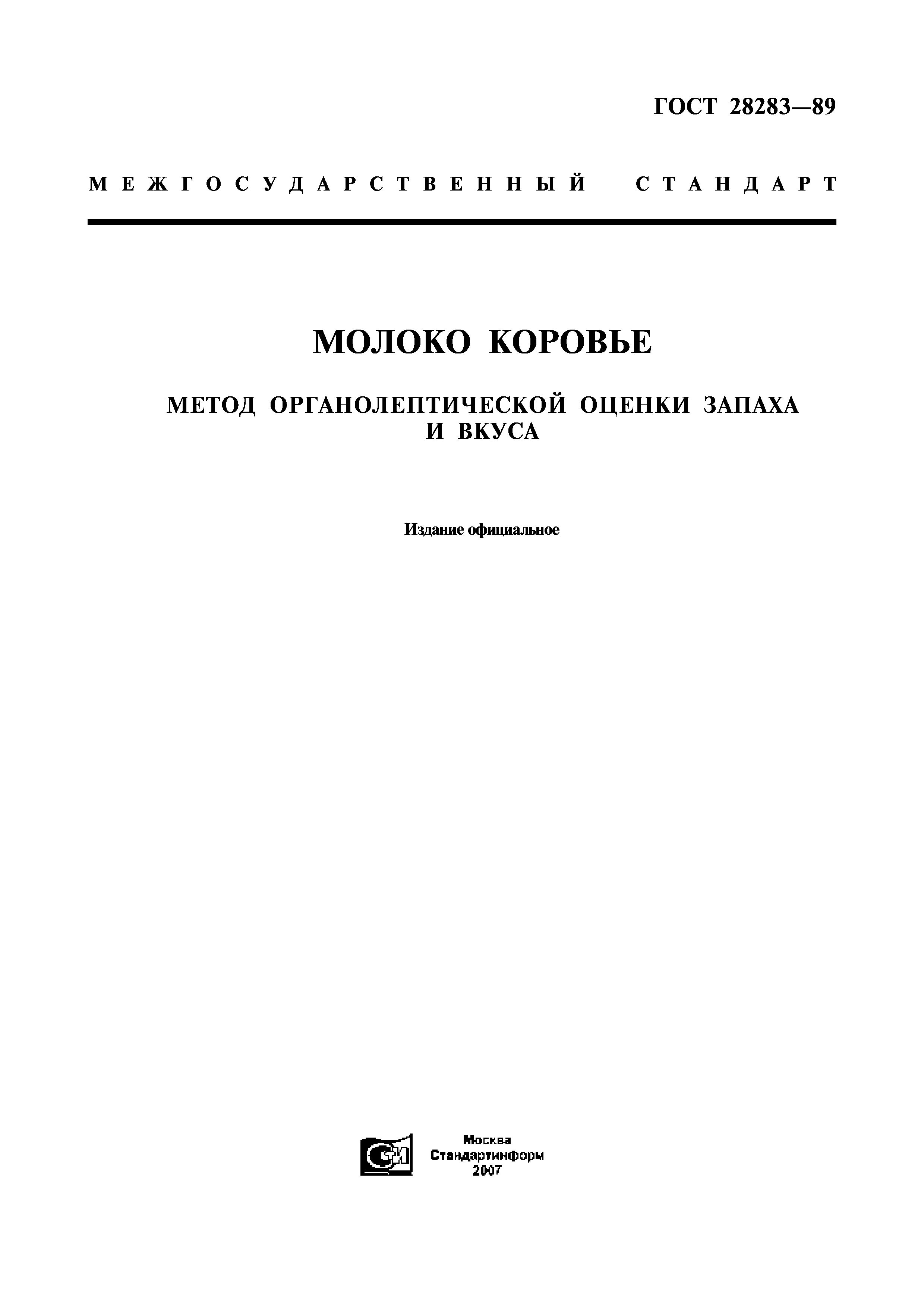 ГОСТ 28283—89

МЕЖГОСУДАРСТВЕННЫЙ СТАНДАРТ

МОЛОКО КОРОВЬЕ

МЕТОД ОРГАНОЛЕПТИЧЕСКОЙ ОЦЕНКИ ЗАПАХА И ВКУСА

Издание официальное

Москва
Стандартинформ
2007